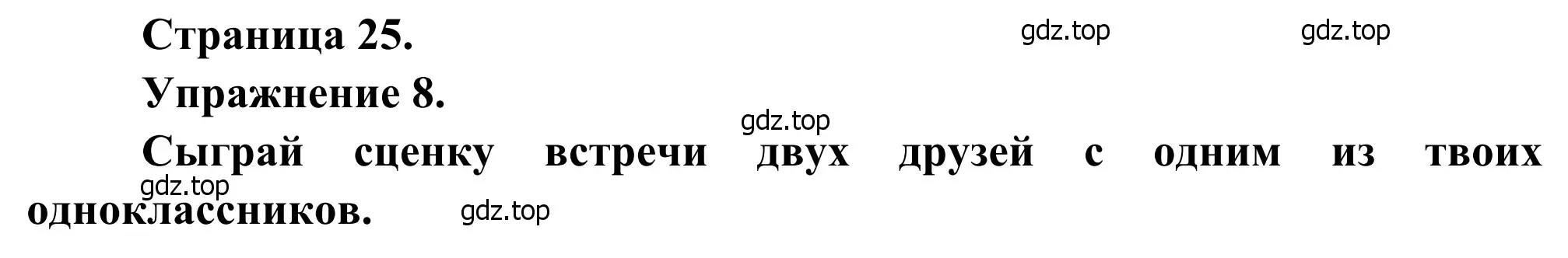 Страница 25.

gdz.top gdz.top

Упражнение 8.

gdz.top

Сыграй сценку встречи двух друзей с одним из твоих одноклассников.

gdz.top gdz.top